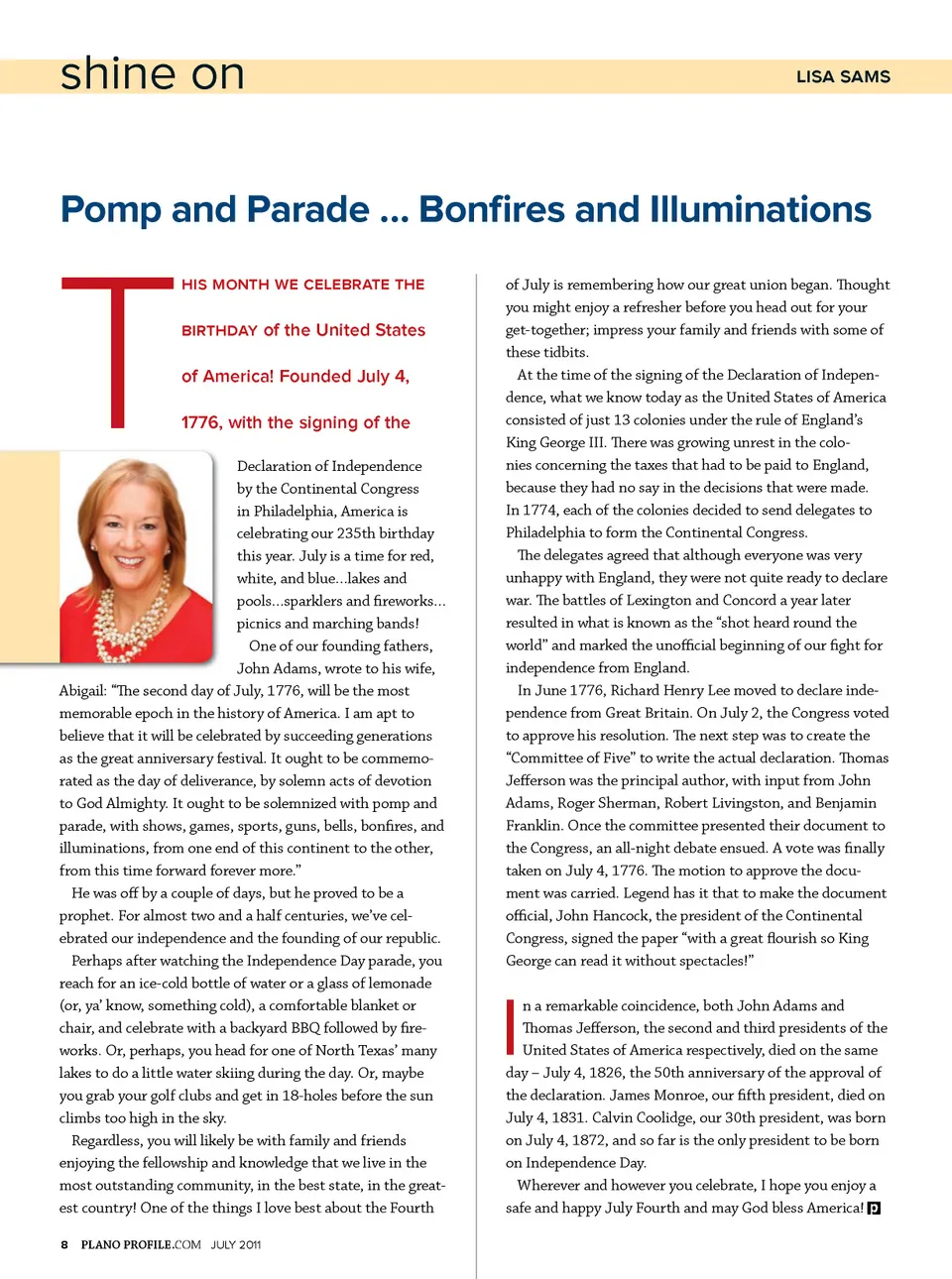 shine on

LISA SAMS

Pomp and Parade ... Bonfires and Illuminations

THIS MONTH WE CELEBRATE THE BIRTHDAY of the United States of America! Founded July 4, 1776, with the signing of the Declaration of Independence by the Continental Congress in Philadelphia, America is celebrating our 235th birthday this year. July is a time for red, white, and blue...lakes and pools...sparklers and fireworks... picnics and marching bands!

One of our founding fathers, John Adams, wrote to his wife, Abigail: "The second day of July, 1776, will be the most memorable epoch in the history of America. I am apt to believe that it will be celebrated by succeeding generations as the great anniversary festival. It ought to be commemorated as the day of deliverance, by solemn acts of devotion to God Almighty. It ought to be solemnized with pomp and parade, with shows, games, sports, guns, bells, bonfires, and illuminations, from one end of this continent to the other, from this time forward forever more."

He was off by a couple of days, but he proved to be a prophet. For almost two and a half centuries, we've celebrated our independence and the founding of our republic.

Perhaps after watching the Independence Day parade, you reach for an ice-cold bottle of water or a glass of lemonade (or, ya' know, something cold), a comfortable blanket or chair, and celebrate with a backyard BBQ followed by fireworks. Or, perhaps, you head for one of North Texas' many lakes to do a little water skiing during the day. Or, maybe you grab your golf clubs and get in 18-holes before the sun climbs too high in the sky.

Regardless, you will likely be with family and friends enjoying the fellowship and knowledge that we live in the most outstanding community, in the best state, in the greatest country! One of the things I love best about the Fourth of July is remembering how our great union began. Thought you might enjoy a refresher before you head out for your get-together; impress your family and friends with some of these tidbits.

At the time of the signing of the Declaration of Independence, what we know today as the United States of America consisted of just 13 colonies under the rule of England's King George III. There was growing unrest in the colonies concerning the taxes that had to be paid to England, because they had no say in the decisions that were made. In 1774, each of the colonies decided to send delegates to Philadelphia to form the Continental Congress.

The delegates agreed that although everyone was very unhappy with England, they were not quite ready to declare war. The battles of Lexington and Concord a year later resulted in what is known as the "shot heard round the world" and marked the unofficial beginning of our fight for independence from England.

In June 1776, Richard Henry Lee moved to declare independence from Great Britain. On July 2, the Congress voted to approve his resolution. The next step was to create the "Committee of Five" to write the actual declaration. Thomas Jefferson was the principal author, with input from John Adams, Roger Sherman, Robert Livingston, and Benjamin Franklin. Once the committee presented their document to the Congress, an all-night debate ensued. A vote was finally taken on July 4, 1776. The motion to approve the document was carried. Legend has it that to make the document official, John Hancock, the president of the Continental Congress, signed the paper "with a great flourish so King George can read it without spectacles!"

In a remarkable coincidence, both John Adams and Thomas Jefferson, the second and third presidents of the United States of America respectively, died on the same day – July 4, 1826, the 50th anniversary of the approval of the declaration. James Monroe, our fifth president, died on July 4, 1831. Calvin Coolidge, our 30th president, was born on July 4, 1872, and so far is the only president to be born on Independence Day.

Wherever and however you celebrate, I hope you enjoy a safe and happy July Fourth and may God bless America! p

8 PLANO PROFILE.COM JULY 2011